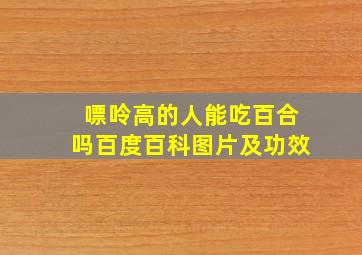 嘌呤高的人能吃百合吗百度百科图片及功效